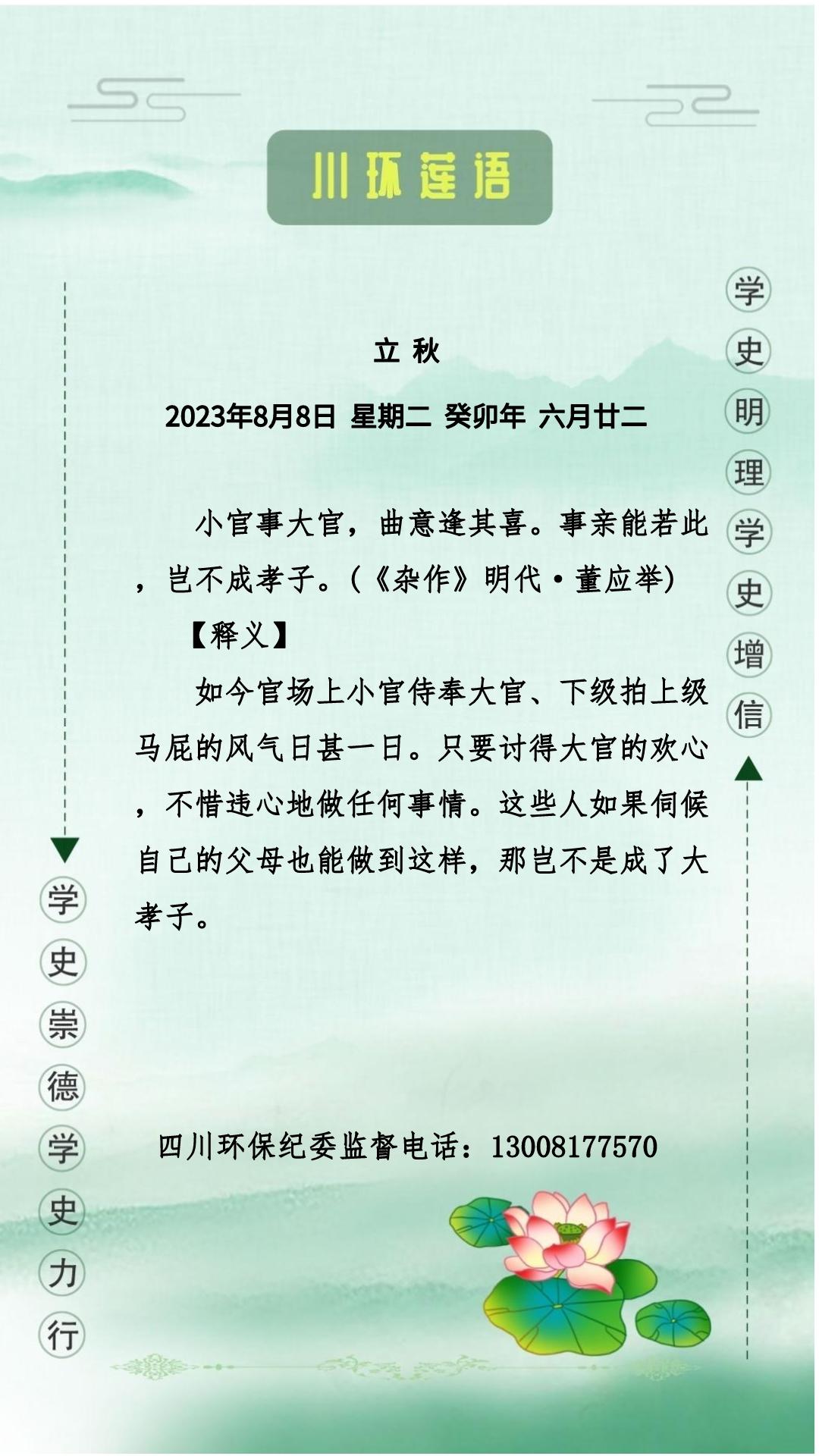 川环莲语

学史明理学史增信

立 秋

2023年8月8日 星期二 癸卯年 六月廿二

小官事大官，曲意逢其喜。事亲能若此，岂不成孝子。(《杂作》明代·董应举)

【释义】

如今官场上小官侍奉大官、下级拍上级马屁的风气日甚一日。只要讨得大官的欢心，不惜违心地做任何事情。这些人如果伺候自己的父母也能做到这样，那岂不是成了大孝子。

学史崇德学史力行

四川环保纪委监督电话：13008177570